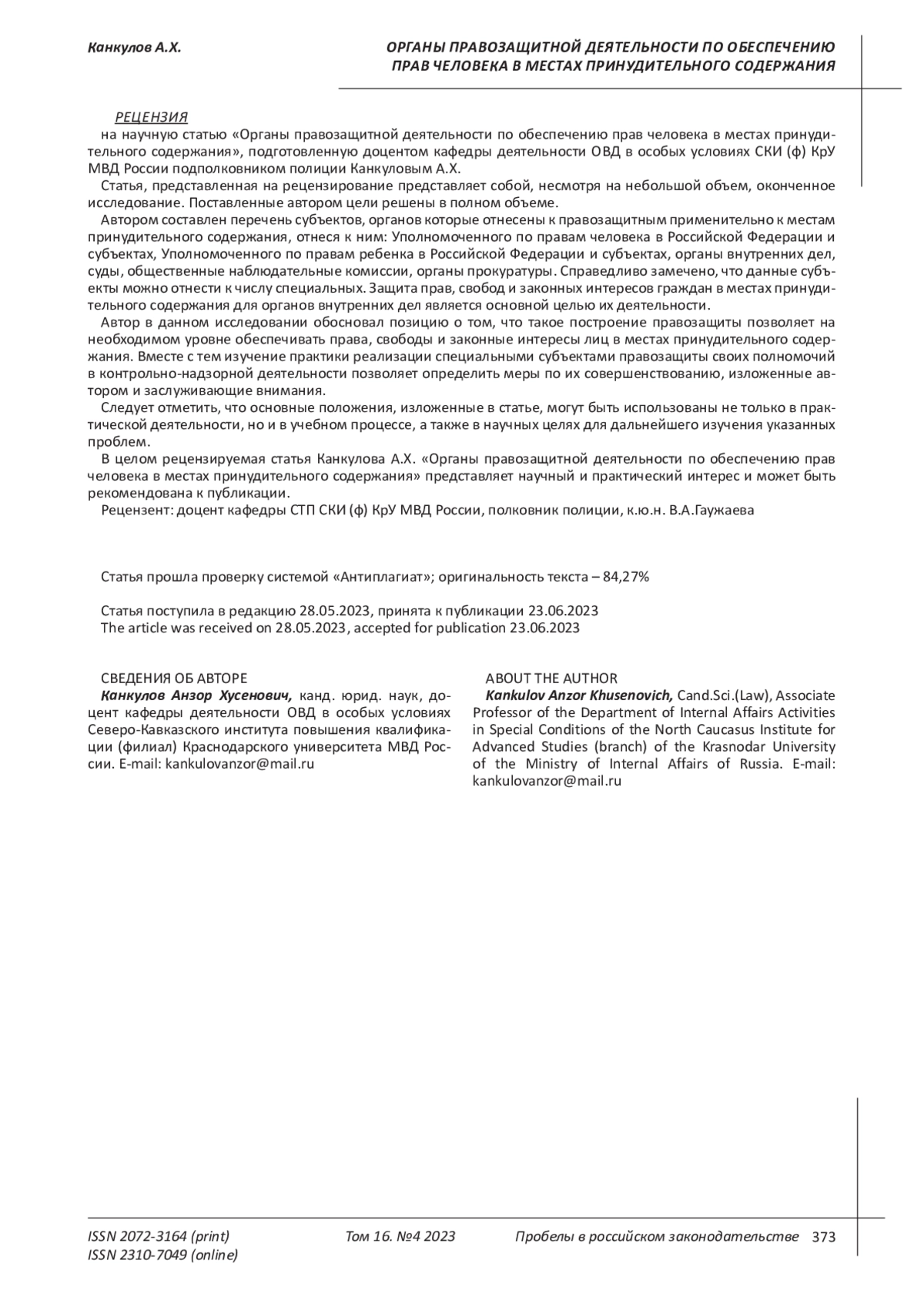 Канкулов А.Х.

ОРГАНЫ ПРАВОЗАЩИТНОЙ ДЕЯТЕЛЬНОСТИ ПО ОБЕСПЕЧЕНИЮ ПРАВ ЧЕЛОВЕКА В МЕСТАХ ПРИНУДИТЕЛЬНОГО СОДЕРЖАНИЯ

РЕЦЕНЗИЯ
на научную статью «Органы правозащитной деятельности по обеспечению прав человека в местах принудительного содержания», подготовленную доцентом кафедры деятельности ОВД в особых условиях СКИ (ф) КрУ МВД России подполковником полиции Канкуловым А.Х.

Статья, представленная на рецензирование представляет собой, несмотря на небольшой объем, оконченное исследование. Поставленные автором цели решены в полном объеме.

Автором составлен перечень субъектов, органов которые отнесены к правозащитным применительно к местам принудительного содержания, отнеся к ним: Уполномоченного по правам человека в Российской Федерации и субъектах, Уполномоченного по правам ребенка в Российской Федерации и субъектах, органы внутренних дел, суды, общественные наблюдательные комиссии, органы прокуратуры. Справедливо замечено, что данные субъекты можно отнести к числу специальных. Защита прав, свобод и законных интересов граждан в местах принудительного содержания для органов внутренних дел является основной целью их деятельности.

Автор в данном исследовании обосновал позицию о том, что такое построение правозащиты позволяет на необходимом уровне обеспечивать права, свободы и законные интересы лиц в местах принудительного содержания. Вместе с тем изучение практики реализации специальными субъектами правозащиты своих полномочий в контрольно-надзорной деятельности позволяет определить меры по их совершенствованию, изложенные автором и заслуживающие внимания.

Следует отметить, что основные положения, изложенные в статье, могут быть использованы не только в практической деятельности, но и в учебном процессе, а также в научных целях для дальнейшего изучения указанных проблем.

В целом рецензируемая статья Канкулова А.Х. «Органы правозащитной деятельности по обеспечению прав человека в местах принудительного содержания» представляет научный и практический интерес и может быть рекомендована к публикации.

Рецензент: доцент кафедры СТП СКИ (ф) КрУ МВД России, полковник полиции, к.ю.н. В.А.Гаужаева

Статья прошла проверку системой «Антиплагиат»; оригинальность текста – 84,27%

Статья поступила в редакцию 28.05.2023, принята к публикации 23.06.2023
The article was received on 28.05.2023, accepted for publication 23.06.2023

СВЕДЕНИЯ ОБ АВТОРЕ
Канкулов Анзор Хусенович, канд. юрид. наук, доцент кафедры деятельности ОВД в особых условиях Северо-Кавказского института повышения квалификации (филиал) Краснодарского университета МВД России. E-mail: kankulovanzor@mail.ru

ABOUT THE AUTHOR
Kankulov Anzor Khusenovich, Cand.Sci.(Law), Associate Professor of the Department of Internal Affairs Activities in Special Conditions of the North Caucasus Institute for Advanced Studies (branch) of the Krasnodar University of the Ministry of Internal Affairs of Russia. E-mail: kankulovanzor@mail.ru

ISSN 2072-3164 (print)
ISSN 2310-7049 (online)
Том 16. №4 2023
Пробелы в российском законодательстве 373